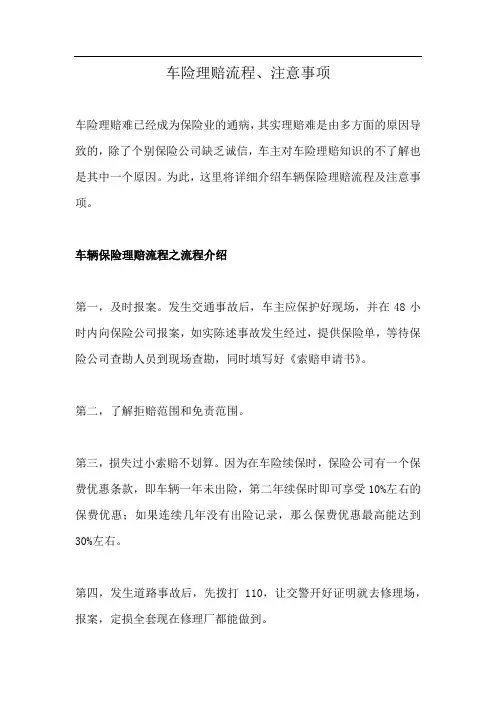 车险理赔流程、注意事项

车险理赔难已经成为保险业的通病，其实理赔难是由多方面的原因导致的，除了个别保险公司缺乏诚信，车主对车险理赔知识的不了解也是其中一个原因。为此，这里将详细介绍车辆保险理赔流程及注意事项。

车辆保险理赔流程之流程介绍

第一，及时报案。发生交通事故后，车主应保护好现场，并在 48 小时内向保险公司报案，如实陈述事故发生经过，提供保险单，等待保险公司查勘人员到现场查勘，同时填写好《索赔申请书》。

第二，了解拒赔范围和免责范围。

第三，损失过小索赔不划算。因为在车险续保时，保险公司有一个保费优惠条款，即车辆一年未出险，第二年续保时即可享受 10%左右的保费优惠；如果连续几年没有出险记录，那么保费优惠最高能达到 30%左右。

第四，发生道路事故后，先拨打 110，让交警开好证明就去修理场，报案，定损全套现在修理厂都能做到。